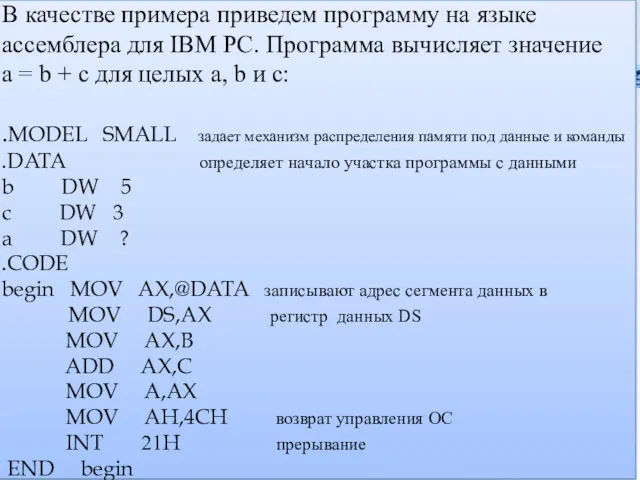 В качестве примера приведем программу на языке ассемблера для IBM PC. Программа вычисляет значение a = b + c для целых a, b и c:

.MODEL SMALL задает механизм распределения памяти под данные и команды
.DATA определяет начало участка программы с данными
b DW 5
c DW 3
a DW ?
.CODE
begin MOV AX,@DATA записывают адрес сегмента данных в
MOV DS,AX регистр данных DS
MOV AX,B
ADD AX,C
MOV A,AX
MOV AH,4CH возврат управления ОС
INT 21H прерывание
END begin